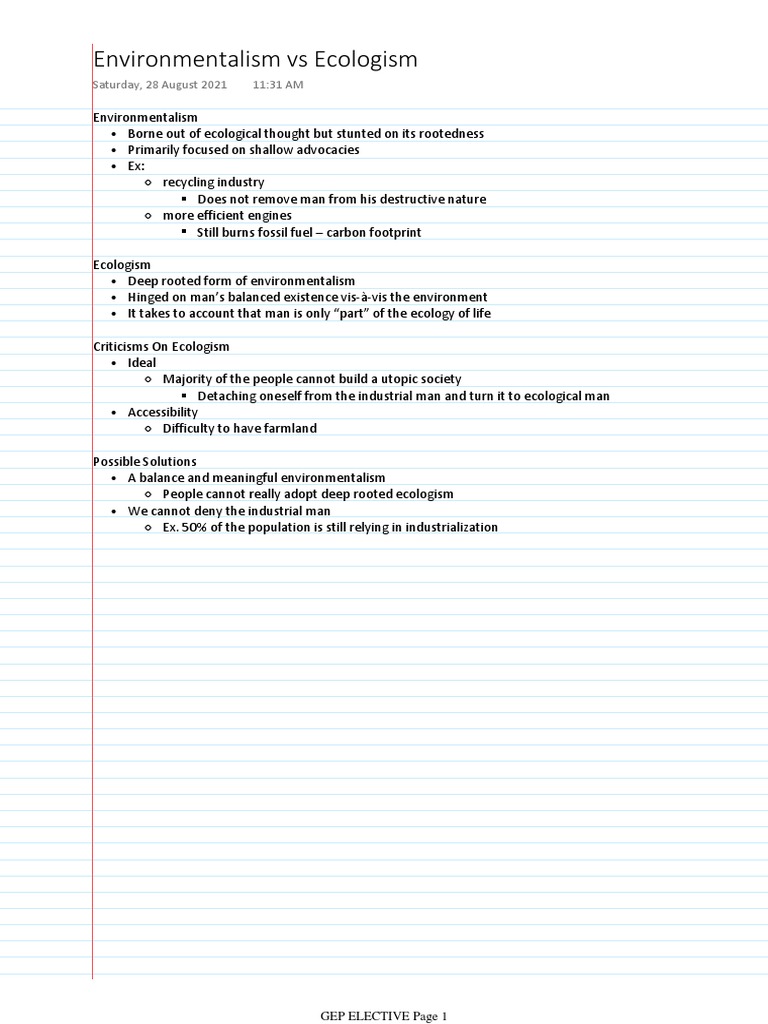 Environmentalism vs Ecologism
Saturday, 28 August 2021 11:31 AM

Environmentalism
- Borne out of ecological thought but stunted on its rootedness
- Primarily focused on shallow advocacies
- Ex:
  - recycling industry
    - Does not remove man from his destructive nature
  - more efficient engines
    - Still burns fossil fuel – carbon footprint

Ecologism
- Deep rooted form of environmentalism
- Hinged on man's balanced existence vis-à-vis the environment
- It takes to account that man is only "part" of the ecology of life

Criticisms On Ecologism
- Ideal
  - Majority of the people cannot build a utopic society
    - Detaching oneself from the industrial man and turn it to ecological man
- Accessibility
  - Difficulty to have farmland

Possible Solutions
- A balance and meaningful environmentalism
  - People cannot really adopt deep rooted ecologism
- We cannot deny the industrial man
  - Ex. 50% of the population is still relying in industrialization

GEP ELECTIVE Page 1